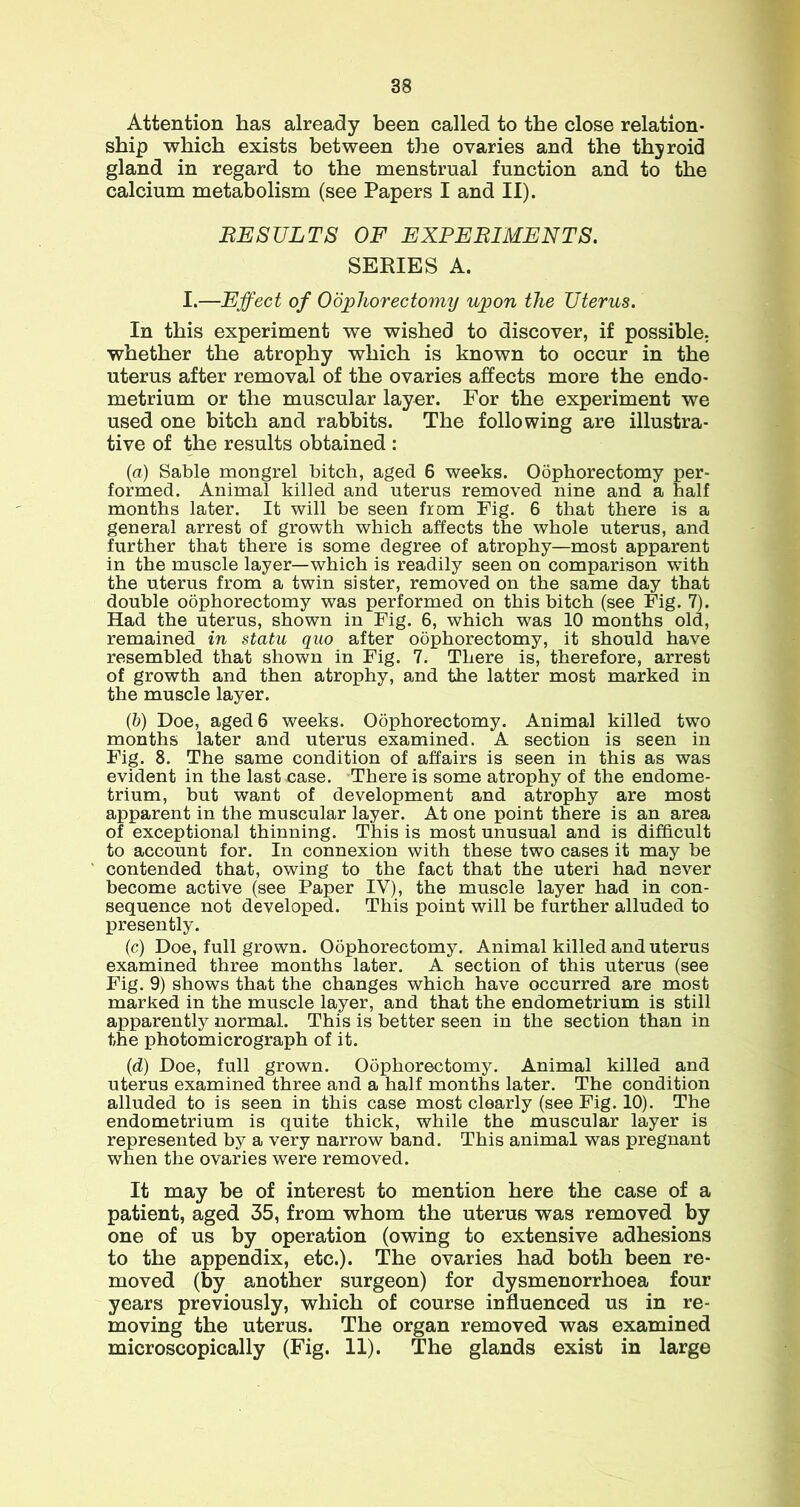 38

Attention has already been called to the close relationship which exists between the ovaries and the thyroid gland in regard to the menstrual function and to the calcium metabolism (see Papers I and II).

RESULTS OF EXPERIMENTS.

SERIES A.

I.—Effect of Oöphorectomy upon the Uterus.

In this experiment we wished to discover, if possible, whether the atrophy which is known to occur in the uterus after removal of the ovaries affects more the endometrium or the muscular layer. For the experiment we used one bitch and rabbits. The following are illustrative of the results obtained :

(a) Sable mongrel bitch, aged 6 weeks. Oöphorectomy performed. Animal killed and uterus removed nine and a half months later. It will be seen from Fig. 6 that there is a general arrest of growth which affects the whole uterus, and further that there is some degree of atrophy—most apparent in the muscle layer—which is readily seen on comparison with the uterus from a twin sister, removed on the same day that double oöphorectomy was performed on this bitch (see Fig. 7). Had the uterus, shown in Fig. 6, which was 10 months old, remained in statu quo after oöphorectomy, it should have resembled that shown in Fig. 7. There is, therefore, arrest of growth and then atrophy, and the latter most marked in the muscle layer.

(b) Doe, aged 6 weeks. Oöphorectomy. Animal killed two months later and uterus examined. A section is seen in Fig. 8. The same condition of affairs is seen in this as was evident in the last case. There is some atrophy of the endometrium, but want of development and atrophy are most apparent in the muscular layer. At one point there is an area of exceptional thinning. This is most unusual and is difficult to account for. In connexion with these two cases it may be contended that, owing to the fact that the uteri had never become active (see Paper IV), the muscle layer had in consequence not developed. This point will be further alluded to presently.

(c) Doe, full grown. Oöphorectomy. Animal killed and uterus examined three months later. A section of this uterus (see Fig. 9) shows that the changes which have occurred are most marked in the muscle layer, and that the endometrium is still apparently normal. This is better seen in the section than in the photomicrograph of it.

(d) Doe, full grown. Oöphorectomy. Animal killed and uterus examined three and a half months later. The condition alluded to is seen in this case most clearly (see Fig. 10). The endometrium is quite thick, while the muscular layer is represented by a very narrow band. This animal was pregnant when the ovaries were removed.

It may be of interest to mention here the case of a patient, aged 35, from whom the uterus was removed by one of us by operation (owing to extensive adhesions to the appendix, etc.). The ovaries had both been removed (by another surgeon) for dysmenorrhoea four years previously, which of course influenced us in removing the uterus. The organ removed was examined microscopically (Fig. 11). The glands exist in large